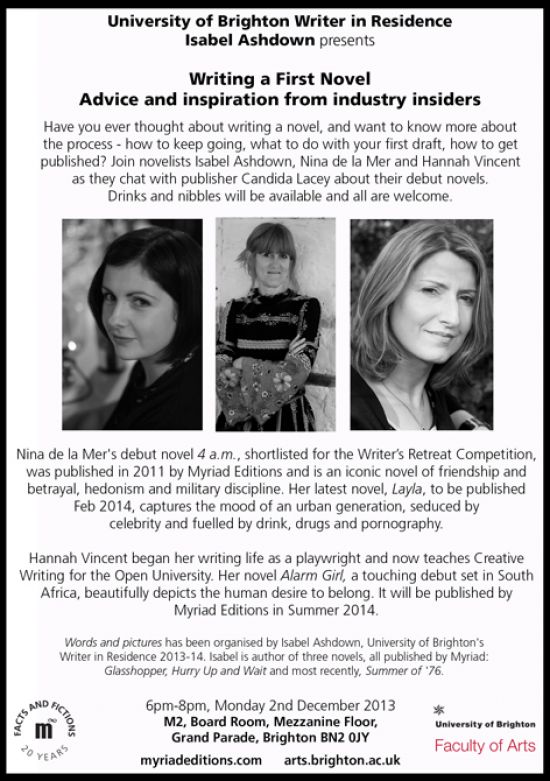 University of Brighton Writer in Residence
Isabel Ashdown presents

Writing a First Novel
Advice and inspiration from industry insiders

Have you ever thought about writing a novel, and want to know more about the process - how to keep going, what to do with your first draft, how to get published? Join novelists Isabel Ashdown, Nina de la Mer and Hannah Vincent as they chat with publisher Candida Lacey about their debut novels. Drinks and nibbles will be available and all are welcome.

Nina de la Mer's debut novel 4 a.m., shortlisted for the Writer's Retreat Competition, was published in 2011 by Myriad Editions and is an iconic novel of friendship and betrayal, hedonism and military discipline. Her latest novel, Layla, to be published Feb 2014, captures the mood of an urban generation, seduced by celebrity and fuelled by drink, drugs and pornography.

Hannah Vincent began her writing life as a playwright and now teaches Creative Writing for the Open University. Her novel Alarm Girl, a touching debut set in South Africa, beautifully depicts the human desire to belong. It will be published by Myriad Editions in Summer 2014.

Words and pictures has been organised by Isabel Ashdown, University of Brighton's Writer in Residence 2013-14. Isabel is author of three novels, all published by Myriad: Glasshopper, Hurry Up and Wait and most recently, Summer of '76.

FACTS AND FICTIONS m 20 YEARS

6pm-8pm, Monday 2nd December 2013
M2, Board Room, Mezzanine Floor,
Grand Parade, Brighton BN2 0JY

myriadeditions.com arts.brighton.ac.uk

University of Brighton
Faculty of Arts